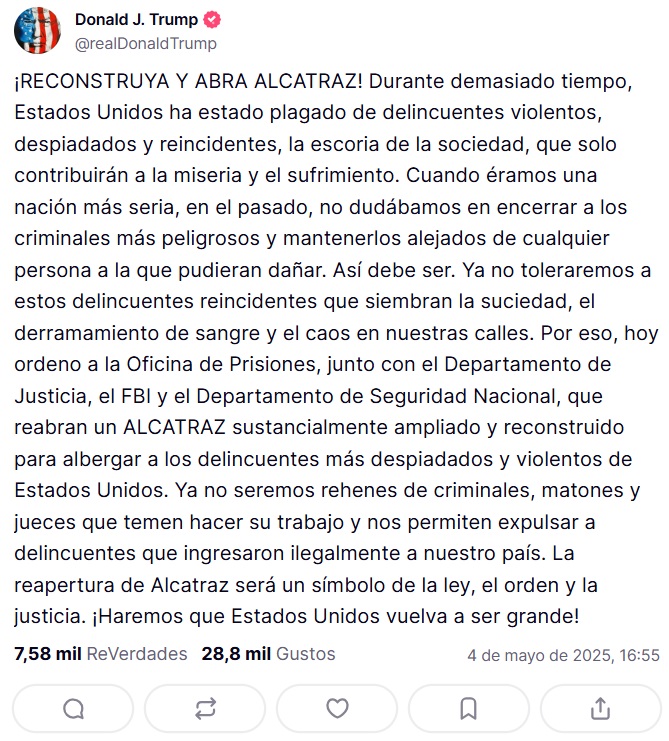 Donald J. Trump
@realDonaldTrump

¡RECONSTRUYA Y ABRA ALCATRAZ! Durante demasiado tiempo, Estados Unidos ha estado plagado de delincuentes violentos, despiadados y reincidentes, la escoria de la sociedad, que solo contribuirán a la miseria y el sufrimiento. Cuando éramos una nación más seria, en el pasado, no dudábamos en encerrar a los criminales más peligrosos y mantenerlos alejados de cualquier persona a la que pudieran dañar. Así debe ser. Ya no toleraremos a estos delincuentes reincidentes que siembran la suciedad, el derramamiento de sangre y el caos en nuestras calles. Por eso, hoy ordeno a la Oficina de Prisiones, junto con el Departamento de Justicia, el FBI y el Departamento de Seguridad Nacional, que reabran un ALCATRAZ sustancialmente ampliado y reconstruido para albergar a los delincuentes más despiadados y violentos de Estados Unidos. Ya no seremos rehenes de criminales, matones y jueces que temen hacer su trabajo y nos permiten expulsar a delincuentes que ingresaron ilegalmente a nuestro país. La reapertura de Alcatraz será un símbolo de la ley, el orden y la justicia. ¡Haremos que Estados Unidos vuelva a ser grande!

7,58 mil ReVerdades 28,8 mil Gustos 4 de mayo de 2025, 16:55